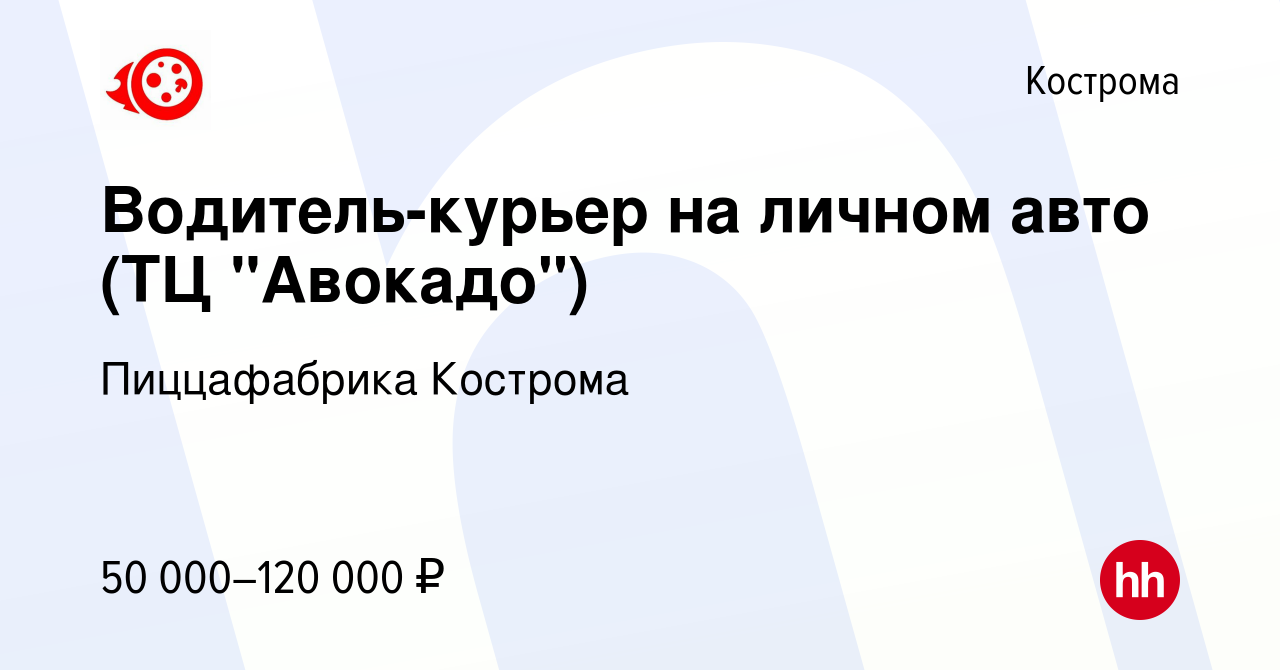 Кострома

Водитель-курьер на личном авто (ТЦ "Авокадо")

Пиццафабрика Кострома

50 000–120 000 ₽

hh